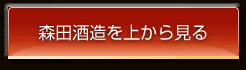 森田酒造を上から見る